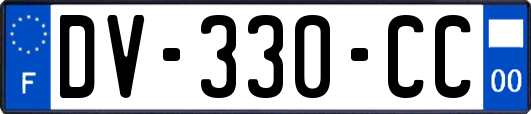 F

DV-330-CC

00